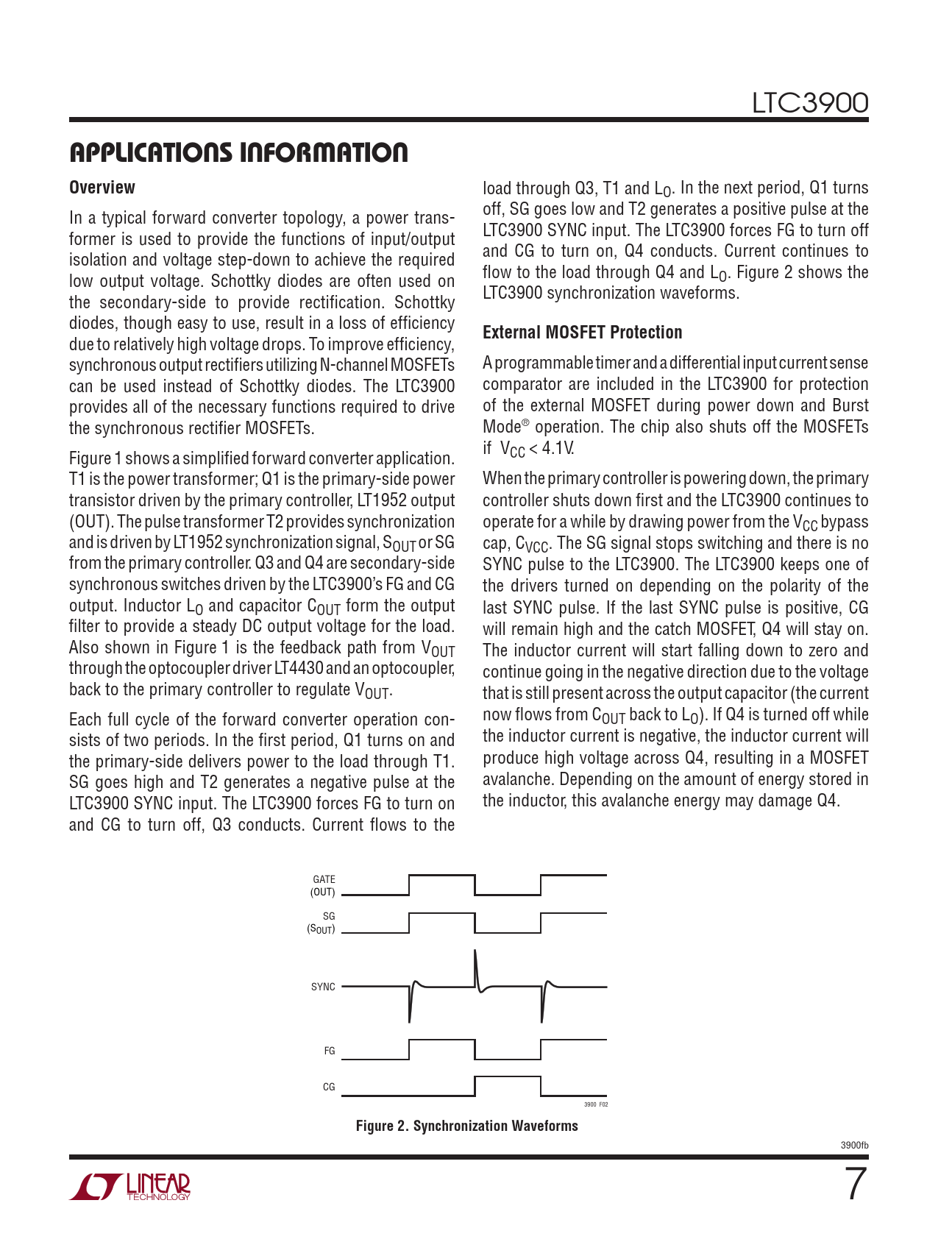 LTC3900

APPLICATIONS INFORMATION

Overview

In a typical forward converter topology, a power transformer is used to provide the functions of input/output isolation and voltage step-down to achieve the required low output voltage. Schottky diodes are often used on the secondary-side to provide rectification. Schottky diodes, though easy to use, result in a loss of efficiency due to relatively high voltage drops. To improve efficiency, synchronous output rectifiers utilizing N-channel MOSFETs can be used instead of Schottky diodes. The LTC3900 provides all of the necessary functions required to drive the synchronous rectifier MOSFETs.

Figure 1 shows a simplified forward converter application. T1 is the power transformer; Q1 is the primary-side power transistor driven by the primary controller, LT1952 output (OUT). The pulse transformer T2 provides synchronization and is driven by LT1952 synchronization signal, $S_{OUT}$ or SG from the primary controller. Q3 and Q4 are secondary-side synchronous switches driven by the LTC3900's FG and CG output. Inductor $L_O$ and capacitor $C_{OUT}$ form the output filter to provide a steady DC output voltage for the load. Also shown in Figure 1 is the feedback path from $V_{OUT}$ through the optocoupler driver LT4430 and an optocoupler, back to the primary controller to regulate $V_{OUT}$.

Each full cycle of the forward converter operation consists of two periods. In the first period, Q1 turns on and the primary-side delivers power to the load through T1. SG goes high and T2 generates a negative pulse at the LTC3900 SYNC input. The LTC3900 forces FG to turn on and CG to turn off, Q3 conducts. Current flows to the load through Q3, T1 and $L_O$. In the next period, Q1 turns off, SG goes low and T2 generates a positive pulse at the LTC3900 SYNC input. The LTC3900 forces FG to turn off and CG to turn on, Q4 conducts. Current continues to flow to the load through Q4 and $L_O$. Figure 2 shows the LTC3900 synchronization waveforms.

External MOSFET Protection

A programmable timer and a differential input current sense comparator are included in the LTC3900 for protection of the external MOSFET during power down and Burst Mode® operation. The chip also shuts off the MOSFETs if $V_{CC} < 4.1V$.

When the primary controller is powering down, the primary controller shuts down first and the LTC3900 continues to operate for a while by drawing power from the $V_{CC}$ bypass cap, $C_{VCC}$. The SG signal stops switching and there is no SYNC pulse to the LTC3900. The LTC3900 keeps one of the drivers turned on depending on the polarity of the last SYNC pulse. If the last SYNC pulse is positive, CG will remain high and the catch MOSFET, Q4 will stay on. The inductor current will start falling down to zero and continue going in the negative direction due to the voltage that is still present across the output capacitor (the current now flows from $C_{OUT}$ back to $L_O$). If Q4 is turned off while the inductor current is negative, the inductor current will produce high voltage across Q4, resulting in a MOSFET avalanche. Depending on the amount of energy stored in the inductor, this avalanche energy may damage Q4.

GATE
(OUT)
SG
($S_{OUT}$)
SYNC
FG
CG
3900 F02

Figure 2. Synchronization Waveforms

3900fb

LINEAR TECHNOLOGY

7